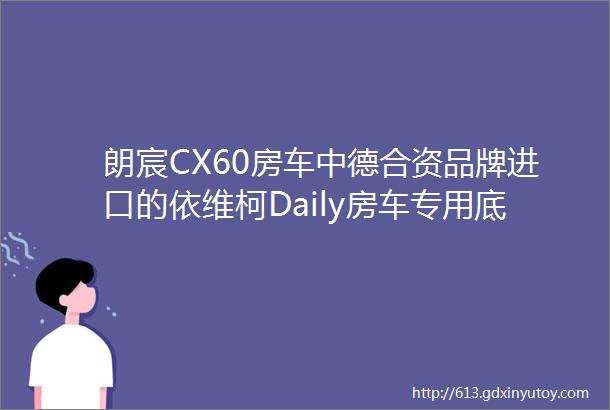 朗宸CX60房车中德合资品牌进口的依维柯Daily房车专用底

http://613.gdxinyutoy.com